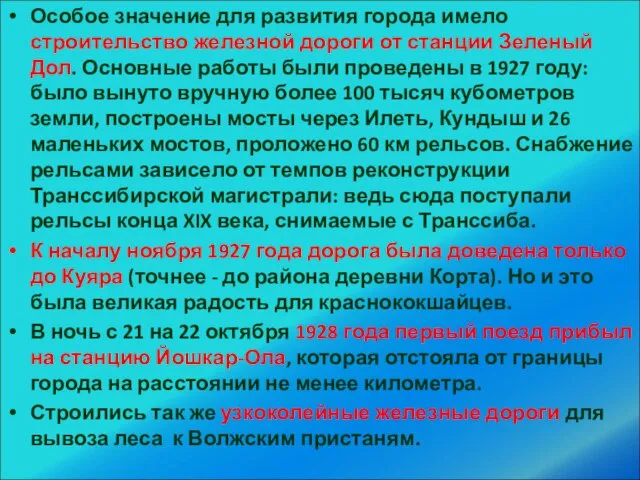 • Особое значение для развития города имело строительство железной дороги от станции Зеленый Дол. Основные работы были проведены в 1927 году: было вынуто вручную более 100 тысяч кубометров земли, построены мосты через Илеть, Кундыш и 26 маленьких мостов, проложено 60 км рельсов. Снабжение рельсами зависело от темпов реконструкции Транссибирской магистрали: ведь сюда поступали рельсы конца XIX века, снимаемые с Транссиба.

• К началу ноября 1927 года дорога была доведена только до Куяра (точнее - до района деревни Корта). Но и это была великая радость для краснококшайцев.

• В ночь с 21 на 22 октября 1928 года первый поезд прибыл на станцию Йошкар-Ола, которая отстояла от границы города на расстоянии не менее километра.

• Строились так же узкоколейные железные дороги для вывоза леса к Волжским пристаням.